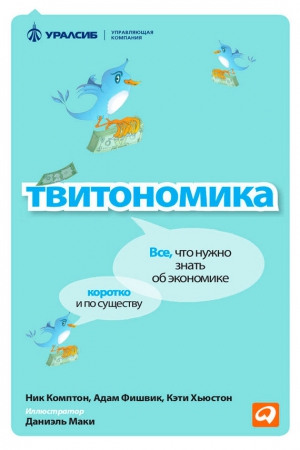 УРАЛСИБ | УПРАВЛЯЮЩАЯ КОМПАНИЯ

ТВИТОНОМИКА

Все, что нужно знать об экономике

коротко и по существу

Ник Комптон, Адам Фишвик, Кэти Хьюстон
Иллюстратор
Даниэль Маки